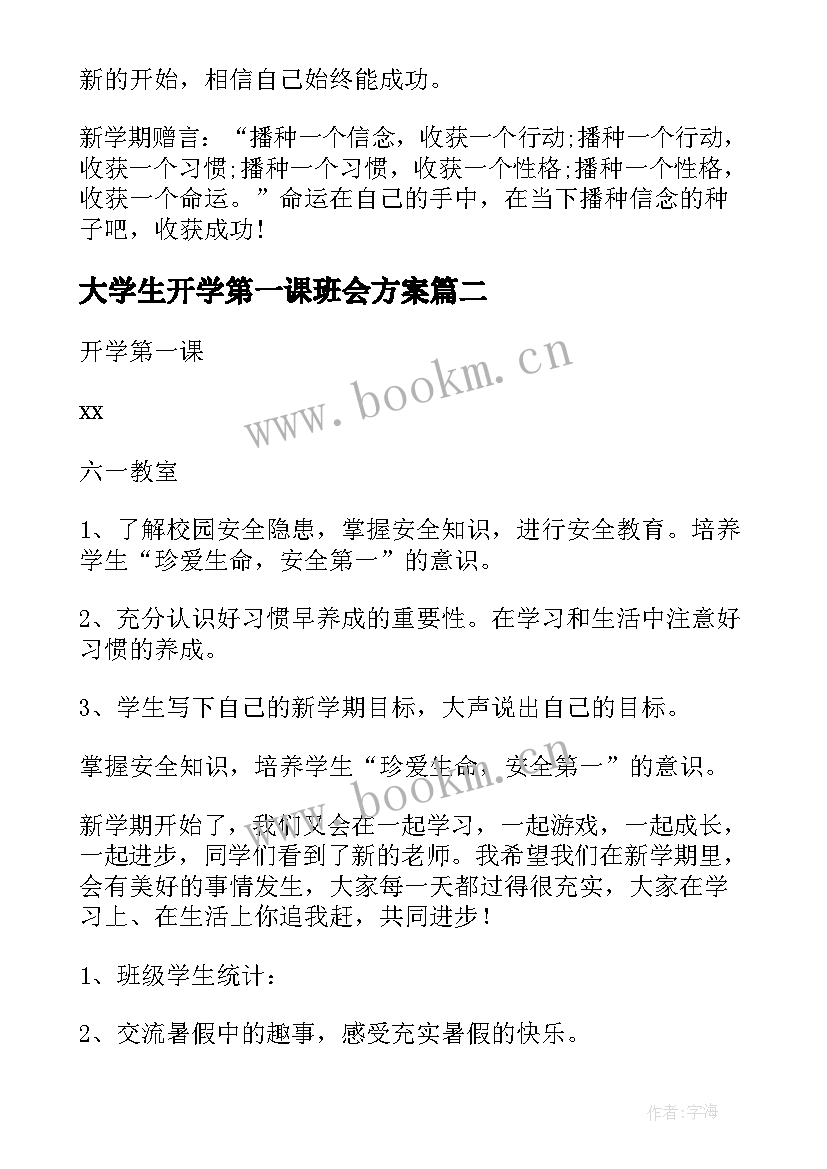 新的开始，相信自己始终能成功。

新学期赠言：“播种一个信念，收获一个行动;播种一个行动，收获一个习惯;播种一个习惯，收获一个性格;播种一个性格，收获一个命运。”命运在自己的手中，在当下播种信念的种子吧，收获成功!

大学生开学第一课班会方案篇二

开学第一课

xx

六一教室

1、了解校园安全隐患，掌握安全知识，进行安全教育。培养学生“珍爱生命，安全第一”的意识。

2、充分认识好习惯早养成的重要性。在学习和生活中注意好习惯的养成。

3、学生写下自己的新学期目标，大声说出自己的目标。

掌握安全知识，培养学生“珍爱生命，安全第一”的意识。

新学期开始了，我们又会在一起学习，一起游戏，一起成长，一起进步，同学们看到了新的老师。我希望我们在新学期里，会有美好的事情发生，大家每一天都过得很充实，大家在学习上、在生活上你追我赶，共同进步!

1、班级学生统计:

2、交流暑假中的趣事，感受充实暑假的快乐。

www.bookm.cn

www.bookm.cn

作者:宇海